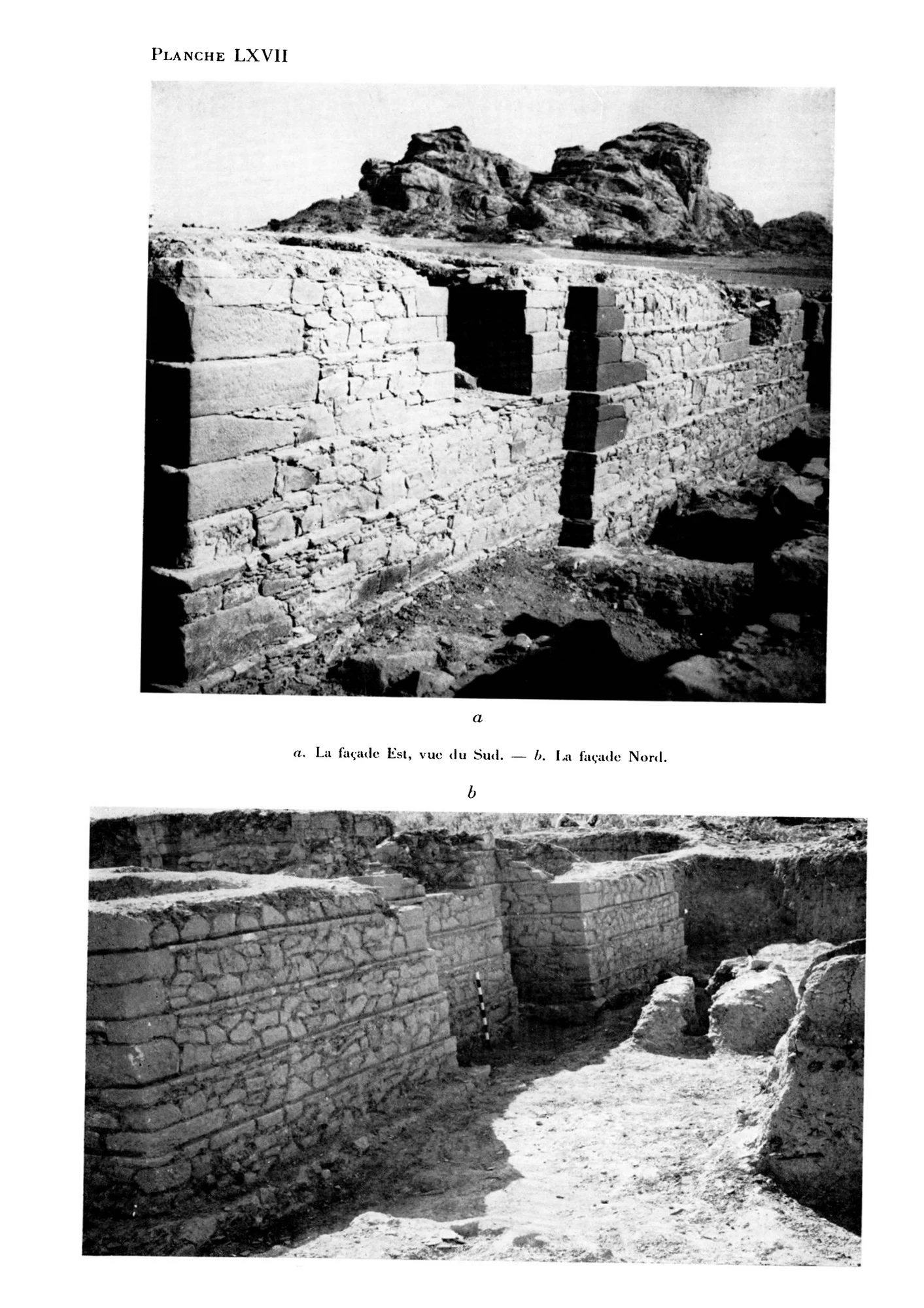 PLANCHE LXVII

a

a. La façade Est, vue du Sud. — b. La façade Nord.

b